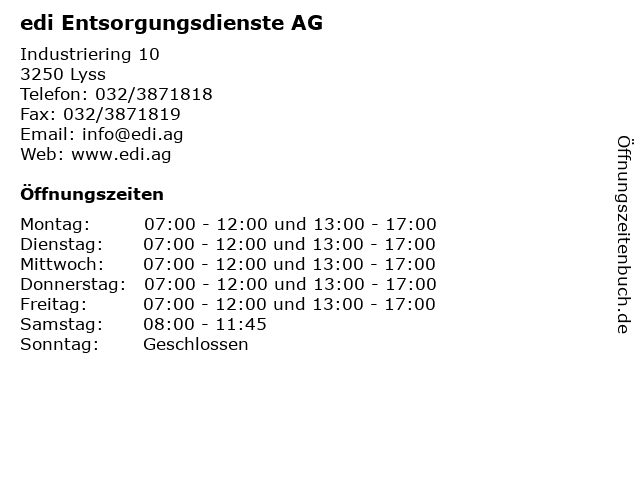 edi Entsorgungsdienste AG

Industriering 10
3250 Lyss
Telefon: 032/3871818
Fax: 032/3871819
Email: info@edi.ag
Web: www.edi.ag

Öffnungszeiten

| Montag: | 07:00 - 12:00 und 13:00 - 17:00 |
|---|---|
| Dienstag: | 07:00 - 12:00 und 13:00 - 17:00 |
| Mittwoch: | 07:00 - 12:00 und 13:00 - 17:00 |
| Donnerstag: | 07:00 - 12:00 und 13:00 - 17:00 |
| Freitag: | 07:00 - 12:00 und 13:00 - 17:00 |
| Samstag: | 08:00 - 11:45 |
| Sonntag: | Geschlossen |

Öffnungszeitenbuch.de